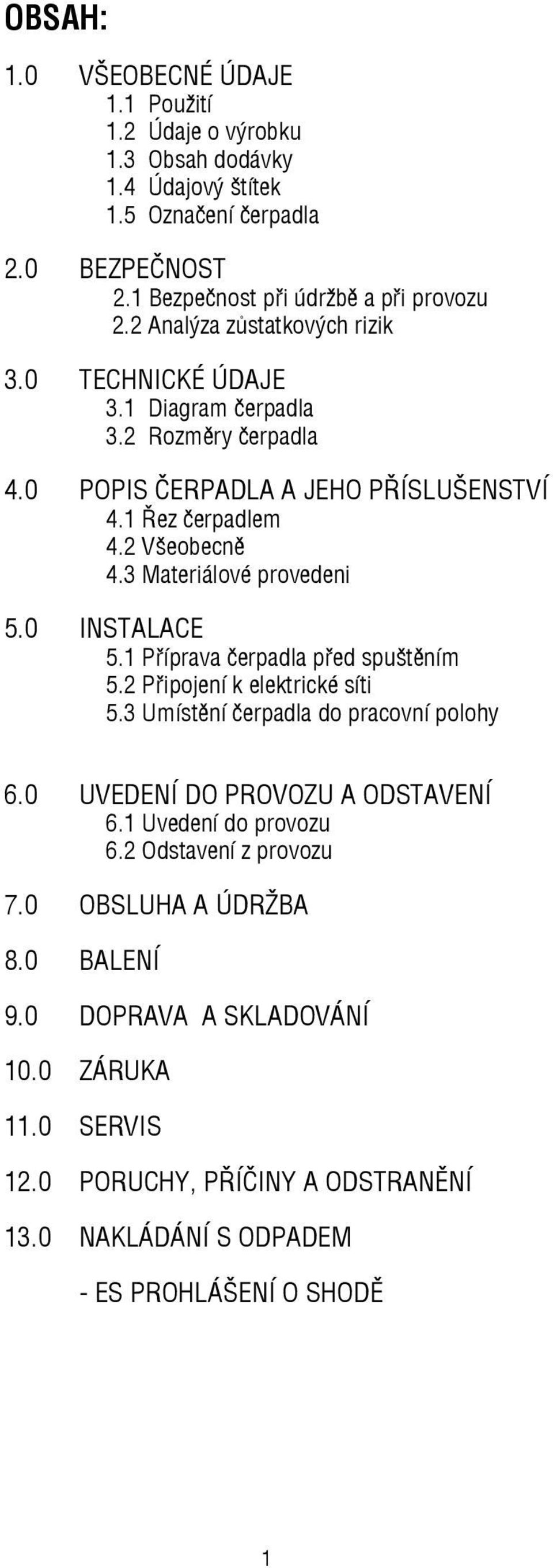 OBSAH:

1.0 VŠEOBECNÉ ÚDAJE
1.1 Použití
1.2 Údaje o výrobku
1.3 Obsah dodávky
1.4 Údajový štítek
1.5 Označení čerpadla

2.0 BEZPEČNOST
2.1 Bezpečnost při údržbě a při provozu
2.2 Analýza zůstatkových rizik

3.0 TECHNICKÉ ÚDAJE
3.1 Diagram čerpadla
3.2 Rozměry čerpadla

4.0 POPIS ČERPADLA A JEHO PŘÍSLUŠENSTVÍ
4.1 Řez čerpadlem
4.2 Všeobecně
4.3 Materiálové provedeni

5.0 INSTALACE
5.1 Příprava čerpadla před spuštěním
5.2 Připojení k elektrické síti
5.3 Umístění čerpadla do pracovní polohy

6.0 UVEDENÍ DO PROVOZU A ODSTAVENÍ
6.1 Uvedení do provozu
6.2 Odstavení z provozu

7.0 OBSLUHA A ÚDRŽBA

8.0 BALENÍ

9.0 DOPRAVA A SKLADOVÁNÍ

10.0 ZÁRUKA

11.0 SERVIS

12.0 PORUCHY, PŘÍČINY A ODSTRANĚNÍ

13.0 NAKLÁDÁNÍ S ODPADEM

- ES PROHLÁŠENÍ O SHODĚ

1